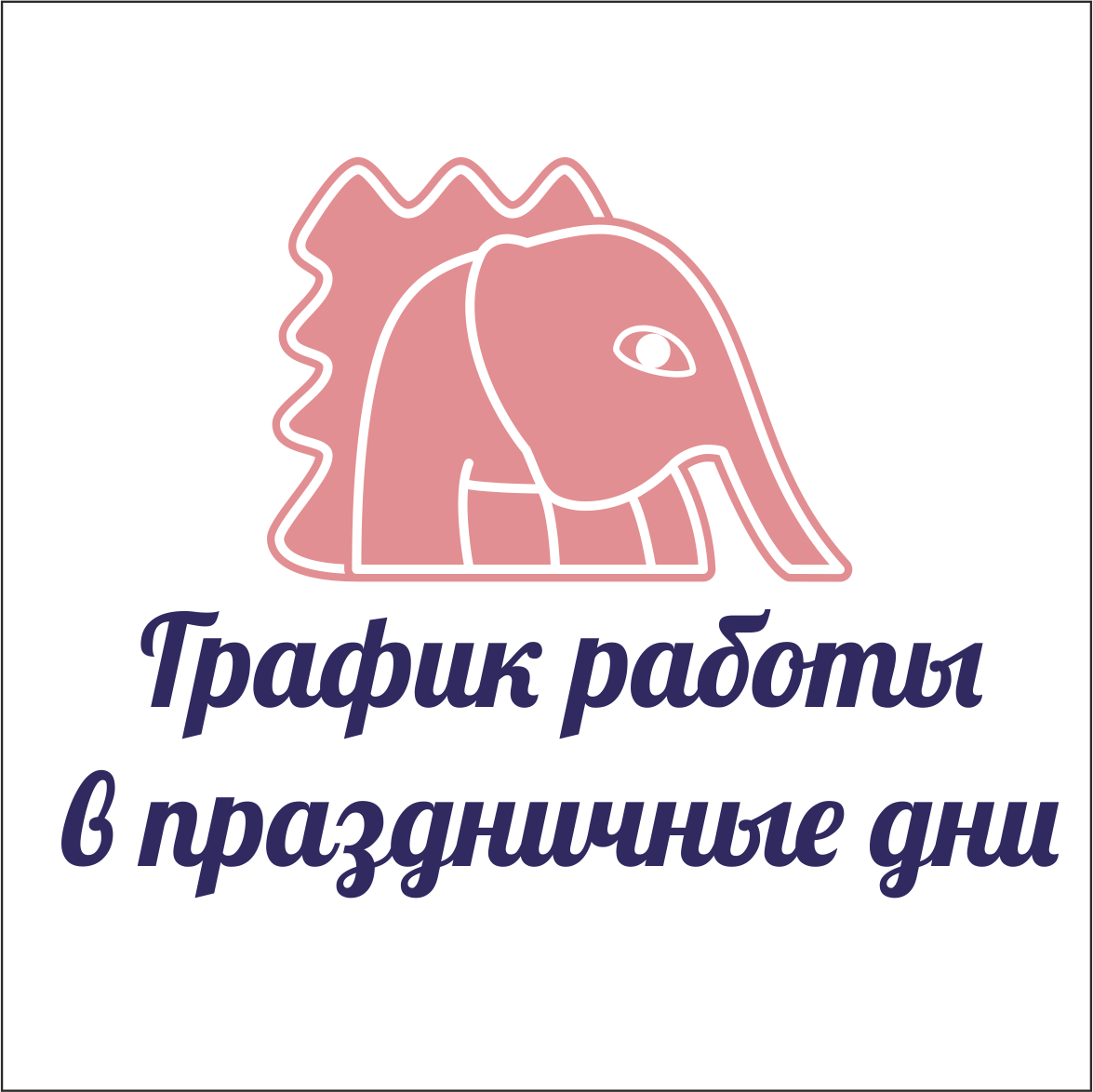 График работы в праздничные дни